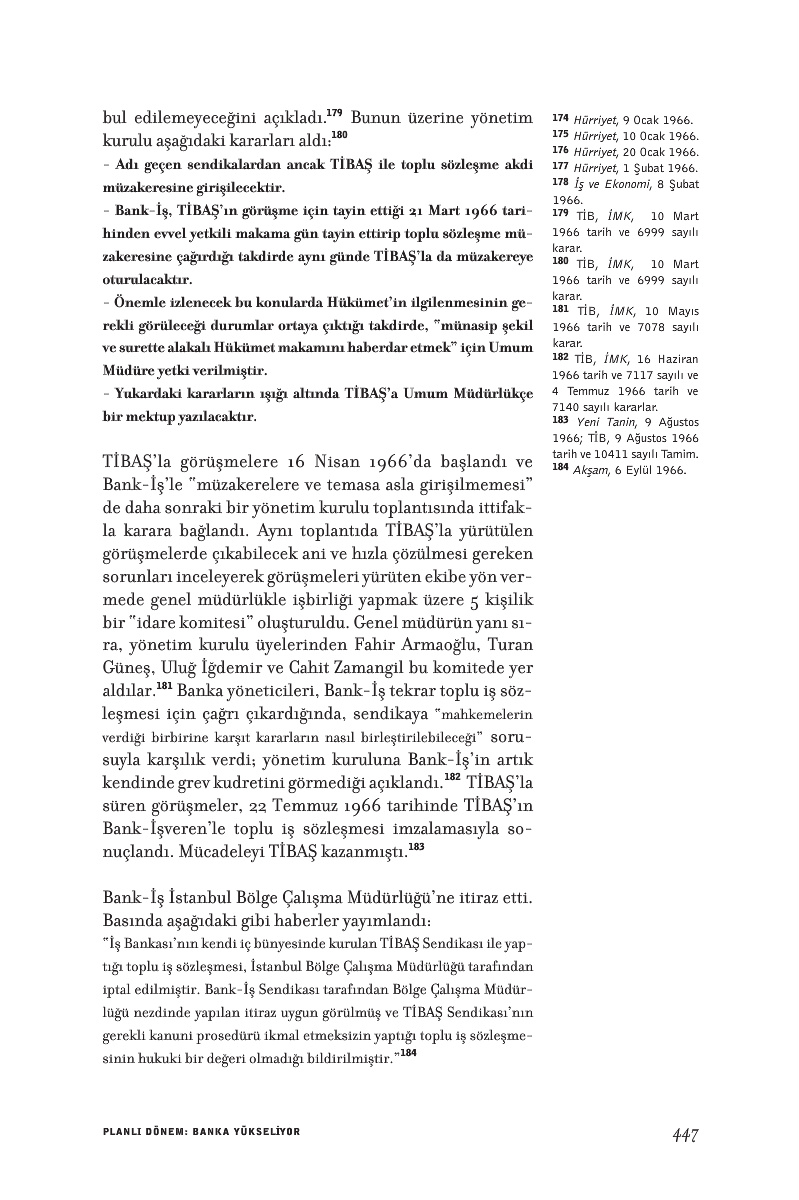 bul edilemeyeceğini açıkladı.$^{179}$ Bunun üzerine yönetim kurulu aşağıdaki kararları aldı:$^{180}$

- Adı geçen sendikalardan ancak TİBAŞ ile toplu sözleşme akdi müzakeresine girişilecektir.
- Bank-İş, TİBAŞ'ın görüşme için tayin ettiği 21 Mart 1966 tarihinden evvel yetkili makama gün tayin ettirip toplu sözleşme müzakeresine çağırdığı takdirde aynı günde TİBAŞ'la da müzakereye oturulacaktır.
- Önemle izlenecek bu konularda Hükümet'in ilgilenmesinin gerekli görüleceği durumlar ortaya çıktığı takdirde, "münasip şekil ve surette alakalı Hükümet makamını haberdar etmek" için Umum Müdüre yetki verilmiştir.
- Yukardaki kararların ışığı altında TİBAŞ'a Umum Müdürlükçe bir mektup yazılacaktır.

TİBAŞ'la görüşmelere 16 Nisan 1966'da başlandı ve Bank-İş'le "müzakerelere ve temasa asla girişilmemesi" de daha sonraki bir yönetim kurulu toplantısında ittifakla karara bağlandı. Aynı toplantıda TİBAŞ'la yürütülen görüşmelerde çıkabilecek ani ve hızla çözülmesi gereken sorunları inceleyerek görüşmeleri yürüten ekibe yön vermede genel müdürlükle işbirliği yapmak üzere 5 kişilik bir "idare komitesi" oluşturuldu. Genel müdürün yanı sıra, yönetim kurulu üyelerinden Fahir Armaoğlu, Turan Güneş, Uluğ İğdemir ve Cahit Zamangil bu komitede yer aldılar.$^{181}$ Banka yöneticileri, Bank-İş tekrar toplu iş sözleşmesi için çağrı çıkardığında, sendikaya "mahkemelerin verdiği birbirine karşıt kararların nasıl birleştirilebileceği" sorusuyla karşılık verdi; yönetim kuruluna Bank-İş'in artık kendinde grev kudretini görmediği açıklandı.$^{182}$ TİBAŞ'la süren görüşmeler, 22 Temmuz 1966 tarihinde TİBAŞ'ın Bank-İşveren'le toplu iş sözleşmesi imzalamasıyla sonuçlandı. Mücadeleyi TİBAŞ kazanmıştı.$^{183}$

Bank-İş İstanbul Bölge Çalışma Müdürlüğü'ne itiraz etti. Basında aşağıdaki gibi haberler yayımlandı:
"İş Bankası'nın kendi iç bünyesinde kurulan TİBAŞ Sendikası ile yaptığı toplu iş sözleşmesi, İstanbul Bölge Çalışma Müdürlüğü tarafından iptal edilmiştir. Bank-İş Sendikası tarafından Bölge Çalışma Müdürlüğü nezdinde yapılan itiraz uygun görülmüş ve TİBAŞ Sendikası'nın gerekli kanuni prosedürü ikmal etmeksizin yaptığı toplu iş sözleşmesinin hukuki bir değeri olmadığı bildirilmiştir."$^{184}$

174 Hürriyet, 9 Ocak 1966.
175 Hürriyet, 10 Ocak 1966.
176 Hürriyet, 20 Ocak 1966.
177 Hürriyet, 1 Şubat 1966.
178 İş ve Ekonomi, 8 Şubat 1966.
179 TİB, İMK, 10 Mart 1966 tarih ve 6999 sayılı karar.
180 TİB, İMK, 10 Mart 1966 tarih ve 6999 sayılı karar.
181 TİB, İMK, 10 Mayıs 1966 tarih ve 7078 sayılı karar.
182 TİB, İMK, 16 Haziran 1966 tarih ve 7117 sayılı ve 4 Temmuz 1966 tarih ve 7140 sayılı kararlar.
183 Yeni Tanin, 9 Ağustos 1966; TİB, 9 Ağustos 1966 tarih ve 10411 sayılı Tamim.
184 Akşam, 6 Eylül 1966.

PLANLI DÖNEM: BANKA YÜKSELİYOR

447